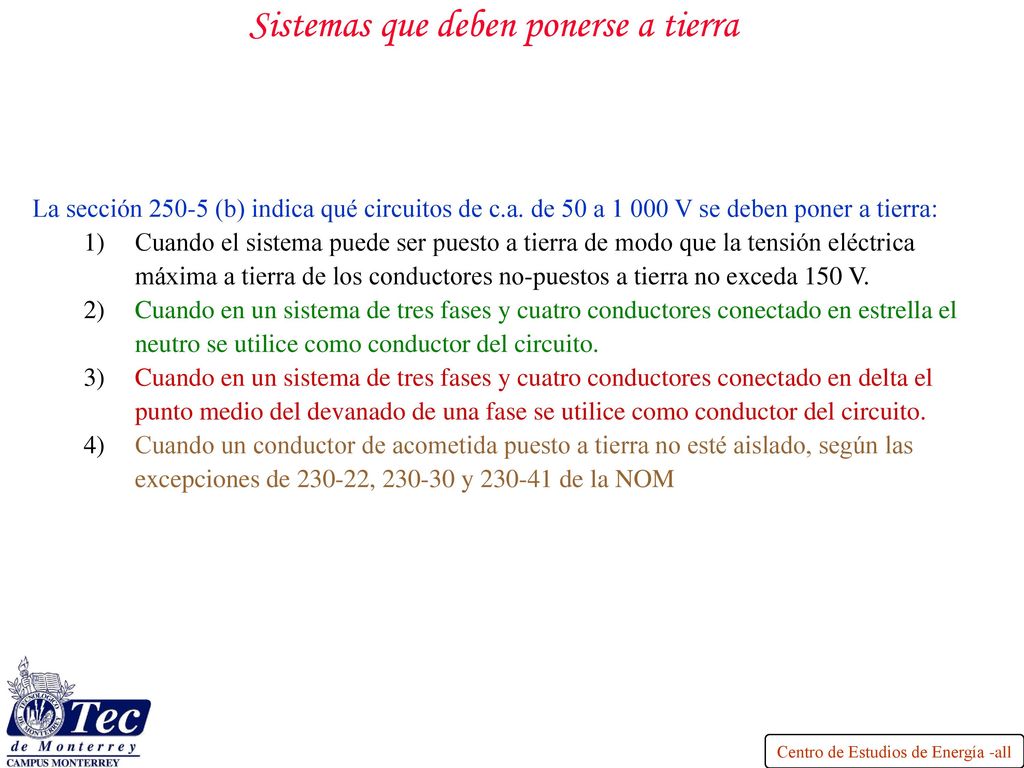 Sistemas que deben ponerse a tierra

La sección 250-5 (b) indica qué circuitos de c.a. de 50 a 1 000 V se deben poner a tierra:

1) Cuando el sistema puede ser puesto a tierra de modo que la tensión eléctrica máxima a tierra de los conductores no-puestos a tierra no exceda 150 V.
2) Cuando en un sistema de tres fases y cuatro conductores conectado en estrella el neutro se utilice como conductor del circuito.
3) Cuando en un sistema de tres fases y cuatro conductores conectado en delta el punto medio del devanado de una fase se utilice como conductor del circuito.
4) Cuando un conductor de acometida puesto a tierra no esté aislado, según las excepciones de 230-22, 230-30 y 230-41 de la NOM

Tec de Monterrey
CAMPUS MONTERREY

Centro de Estudios de Energía -all